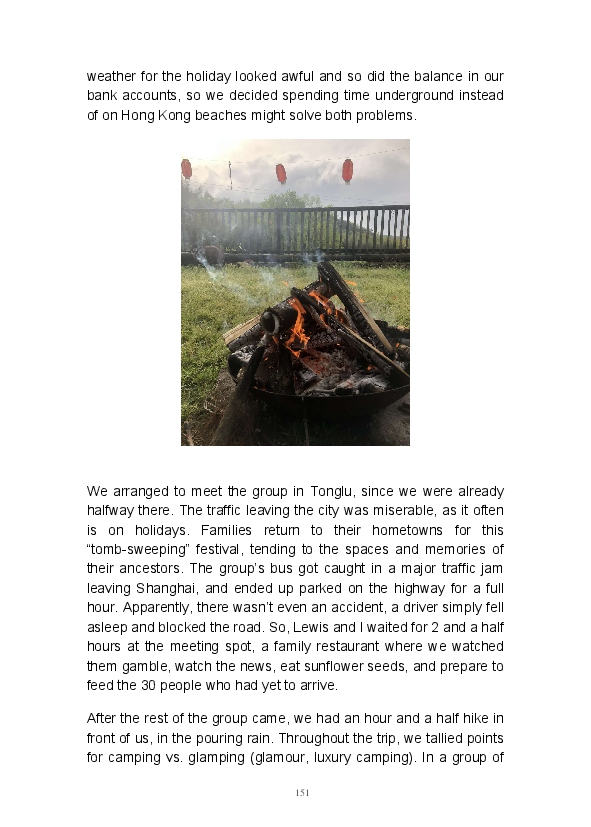 weather for the holiday looked awful and so did the balance in our bank accounts, so we decided spending time underground instead of on Hong Kong beaches might solve both problems.

We arranged to meet the group in Tonglu, since we were already halfway there. The traffic leaving the city was miserable, as it often is on holidays. Families return to their hometowns for this "tomb-sweeping" festival, tending to the spaces and memories of their ancestors. The group's bus got caught in a major traffic jam leaving Shanghai, and ended up parked on the highway for a full hour. Apparently, there wasn't even an accident, a driver simply fell asleep and blocked the road. So, Lewis and I waited for 2 and a half hours at the meeting spot, a family restaurant where we watched them gamble, watch the news, eat sunflower seeds, and prepare to feed the 30 people who had yet to arrive.

After the rest of the group came, we had an hour and a half hike in front of us, in the pouring rain. Throughout the trip, we tallied points for camping vs. glamping (glamour, luxury camping). In a group of

151